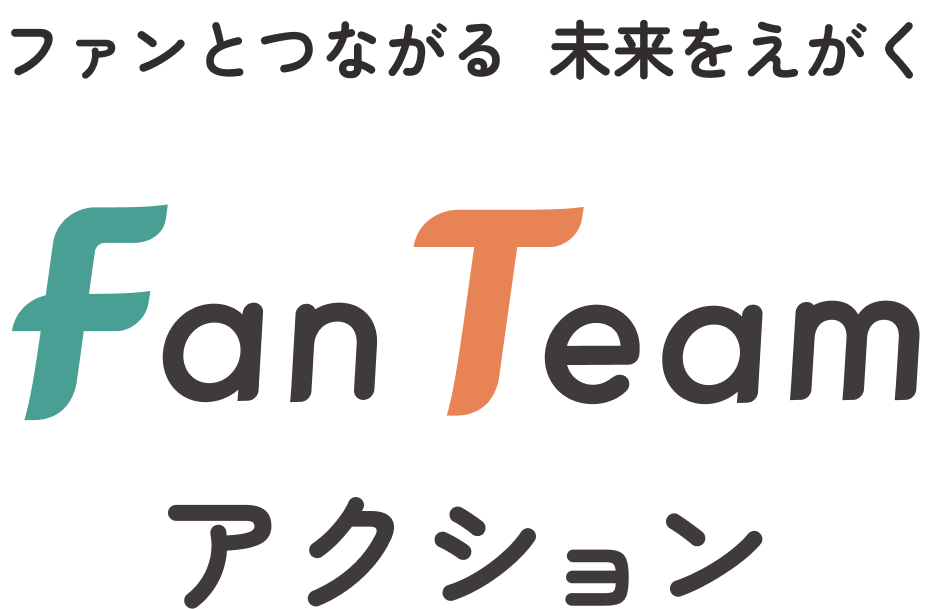 ファンとつながる　未来をえがく

Fan Team

アクション